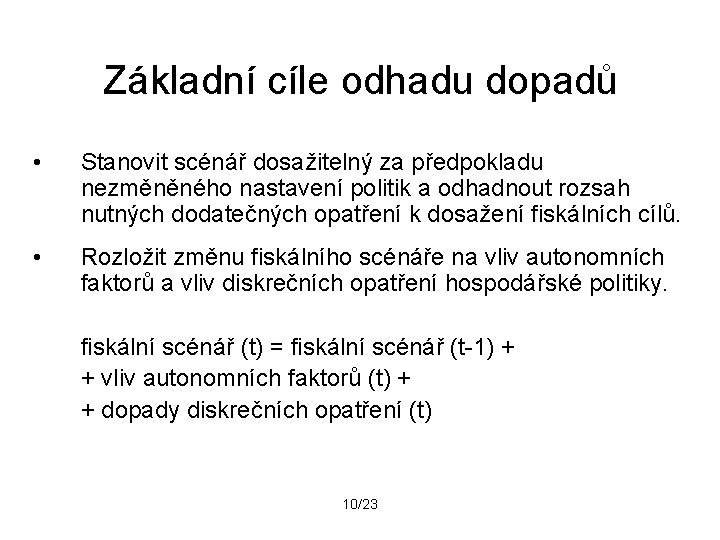 Základní cíle odhadu dopadů

• Stanovit scénář dosažitelný za předpokladu nezměněného nastavení politik a odhadnout rozsah nutných dodatečných opatření k dosažení fiskálních cílů.

• Rozložit změnu fiskálního scénáře na vliv autonomních faktorů a vliv diskrečních opatření hospodářské politiky.

fiskální scénář (t) = fiskální scénář (t-1) +
+ vliv autonomních faktorů (t) +
+ dopady diskrečních opatření (t)

10/23